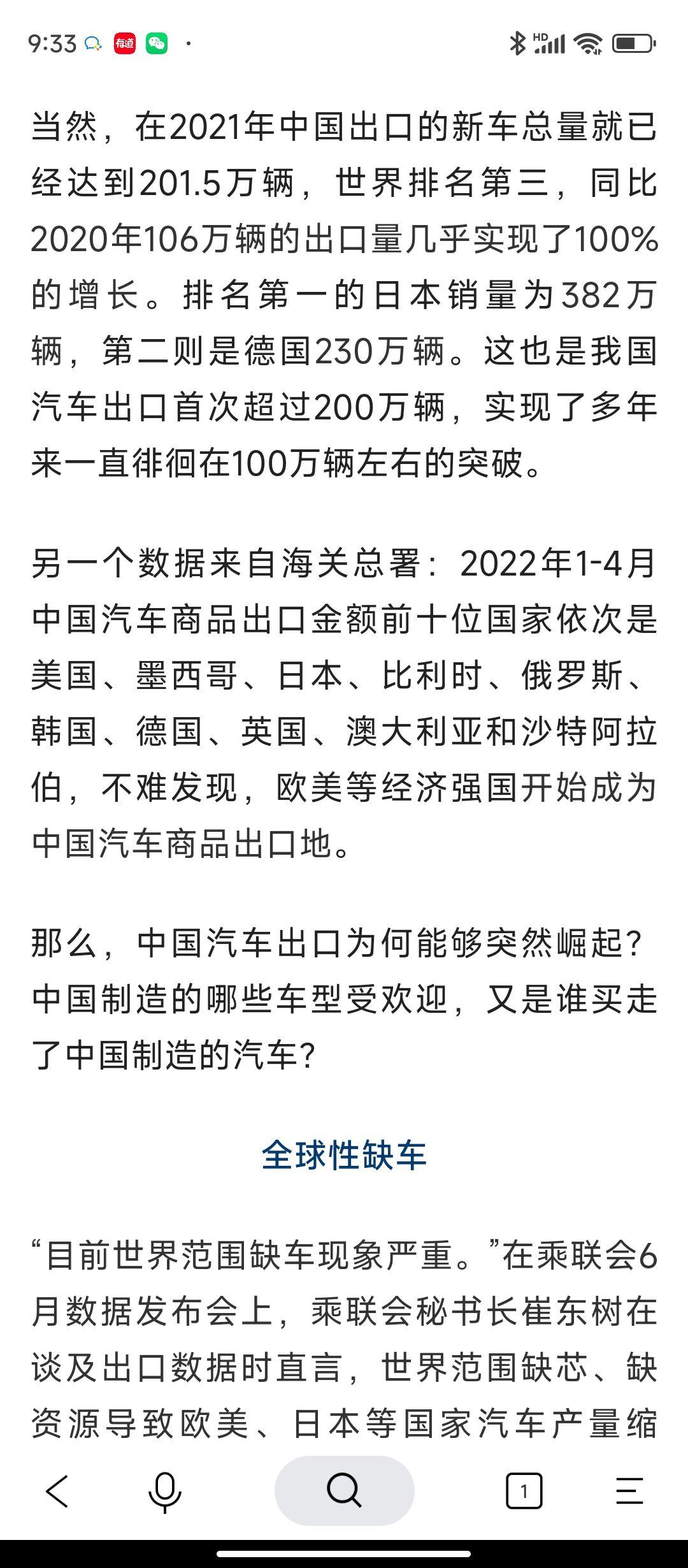 9:33 有道 HD

当然，在2021年中国出口的新车总量就已经达到201.5万辆，世界排名第三，同比2020年106万辆的出口量几乎实现了100%的增长。排名第一的日本销量为382万辆，第二则是德国230万辆。这也是我国汽车出口首次超过200万辆，实现了多年来一直徘徊在100万辆左右的突破。

另一个数据来自海关总署：2022年1-4月中国汽车商品出口金额前十位国家依次是美国、墨西哥、日本、比利时、俄罗斯、韩国、德国、英国、澳大利亚和沙特阿拉伯，不难发现，欧美等经济强国开始成为中国汽车商品出口地。

那么，中国汽车出口为何能够突然崛起？中国制造的哪些车型受欢迎，又是谁买走了中国制造的汽车？

全球性缺车

“目前世界范围缺车现象严重。”在乘联会6月数据发布会上，乘联会秘书长崔东树在谈及出口数据时直言，世界范围缺芯、缺资源导致欧美、日本等国家汽车产量缩

1